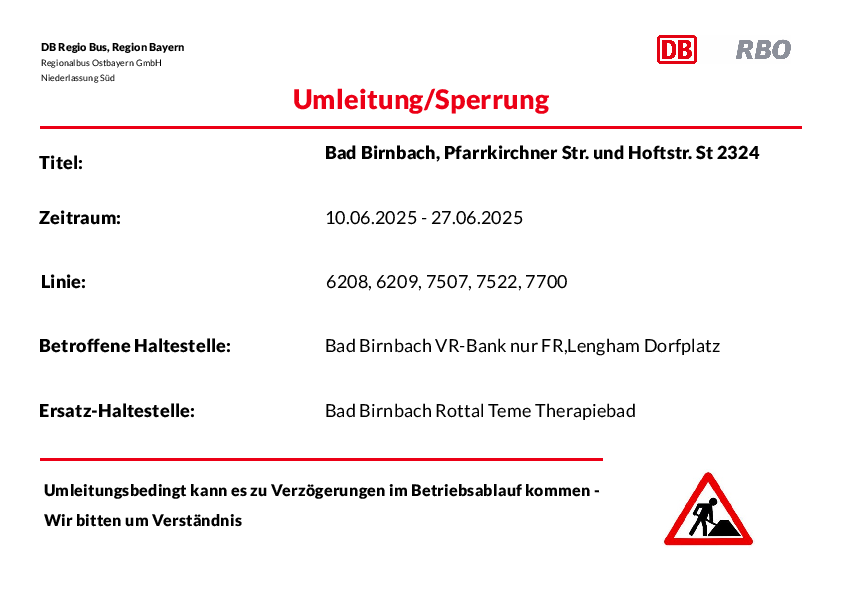 DB Regio Bus, Region Bayern
Regionalbus Ostbayern GmbH
Niederlassung Süd

DB RBO

Umleitung/Sperrung

Titel: Bad Birnbach, Pfarrkirchner Str. und Hoftstr. St 2324

Zeitraum: 10.06.2025 - 27.06.2025

Linie: 6208, 6209, 7507, 7522, 7700

Betroffene Haltestelle: Bad Birnbach VR-Bank nur FR,Lengham Dorfplatz

Ersatz-Haltestelle: Bad Birnbach Rottal Teme Therapiebad

Umleitungsbedingt kann es zu Verzögerungen im Betriebsablauf kommen -
Wir bitten um Verständnis